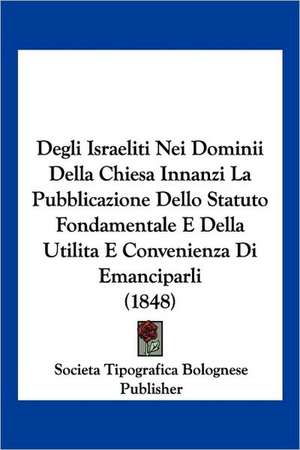 Degli Israeliti Nei Dominii Della Chiesa Innanzi La Pubblicazione Dello Statuto Fondamentale E Della Utilita E Convenienza Di Emanciparli
(1848)

Societa Tipografica Bolognese
Publisher